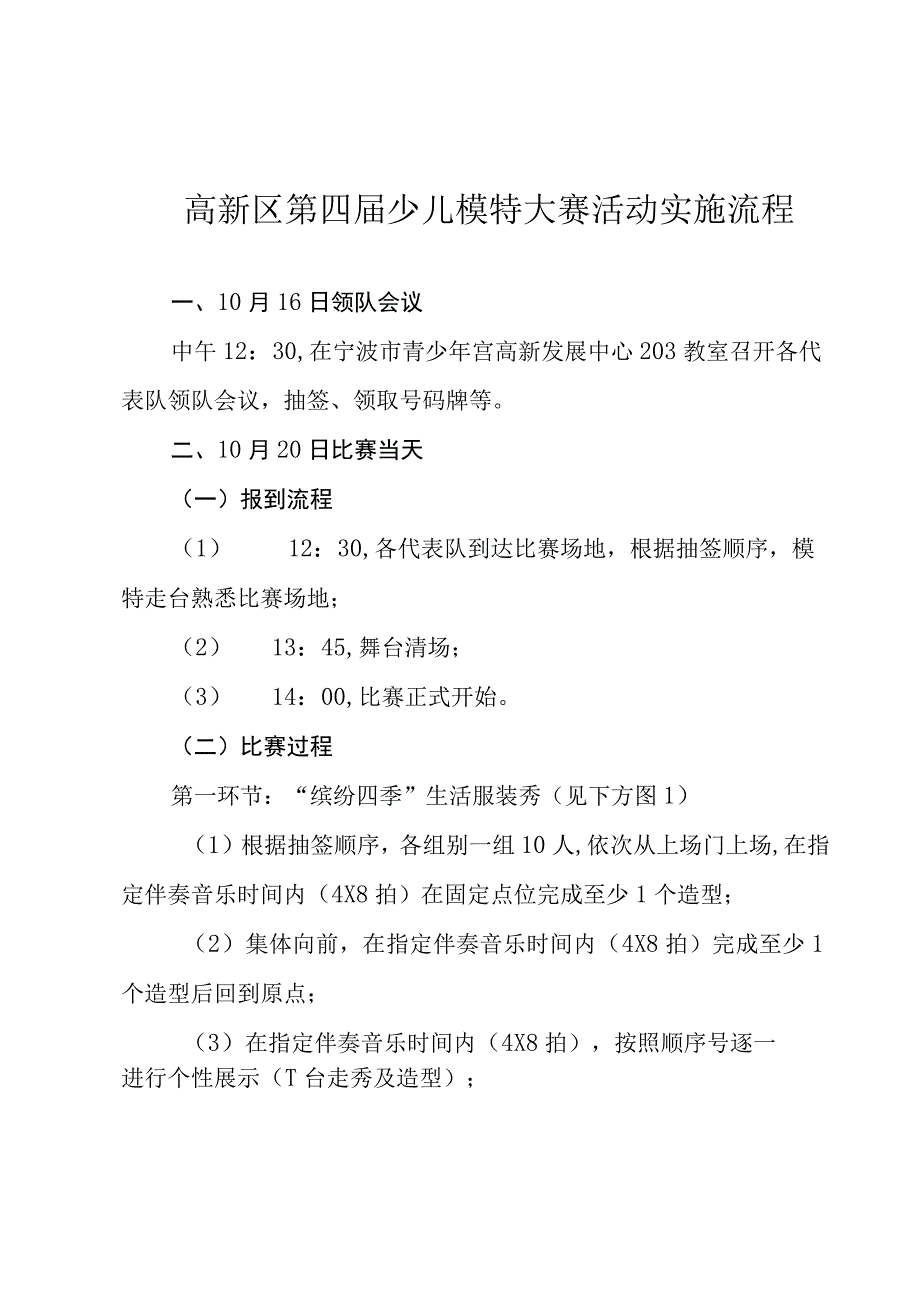 高新区第四届少儿模特大赛活动实施流程

一、10月16日领队会议

中午12：30,在宁波市青少年宫高新发展中心203教室召开各代表队领队会议，抽签、领取号码牌等。

二、10月20日比赛当天

（一）报到流程

（1） 12：30,各代表队到达比赛场地，根据抽签顺序，模特走台熟悉比赛场地；

（2） 13：45,舞台清场；

（3） 14：00,比赛正式开始。

（二）比赛过程

第一环节：“缤纷四季”生活服装秀（见下方图1）

（1）根据抽签顺序，各组别一组10人,依次从上场门上场,在指定伴奏音乐时间内（4X8拍）在固定点位完成至少1个造型；

（2）集体向前，在指定伴奏音乐时间内（4X8拍）完成至少1个造型后回到原点；

（3）在指定伴奏音乐时间内（4X8拍），按照顺序号逐一进行个性展示（T台走秀及造型）；